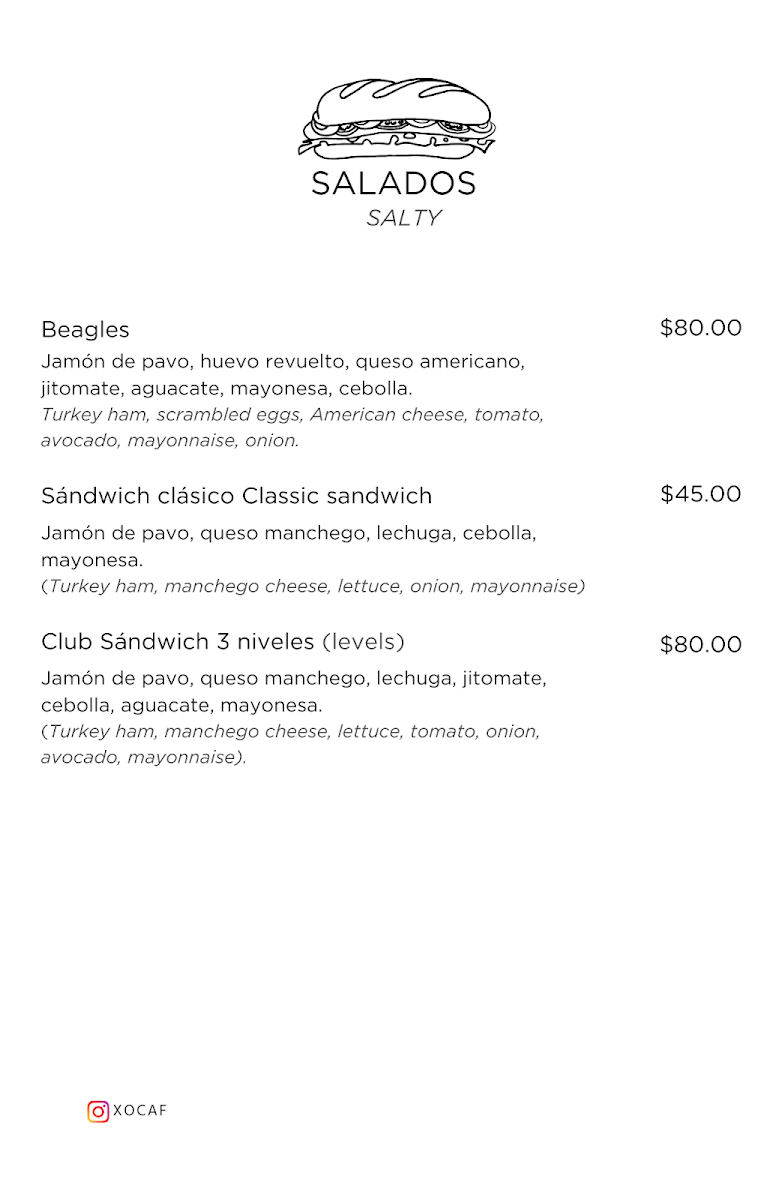 SALADOS
SALTY

Beagles $80.00
Jamón de pavo, huevo revuelto, queso americano, jitomate, aguacate, mayonesa, cebolla.
Turkey ham, scrambled eggs, American cheese, tomato, avocado, mayonnaise, onion.

Sándwich clásico Classic sandwich $45.00
Jamón de pavo, queso manchego, lechuga, cebolla, mayonesa.
(Turkey ham, manchego cheese, lettuce, onion, mayonnaise)

Club Sándwich 3 niveles (levels) $80.00
Jamón de pavo, queso manchego, lechuga, jitomate, cebolla, aguacate, mayonesa.
(Turkey ham, manchego cheese, lettuce, tomato, onion, avocado, mayonnaise).

XOCAF